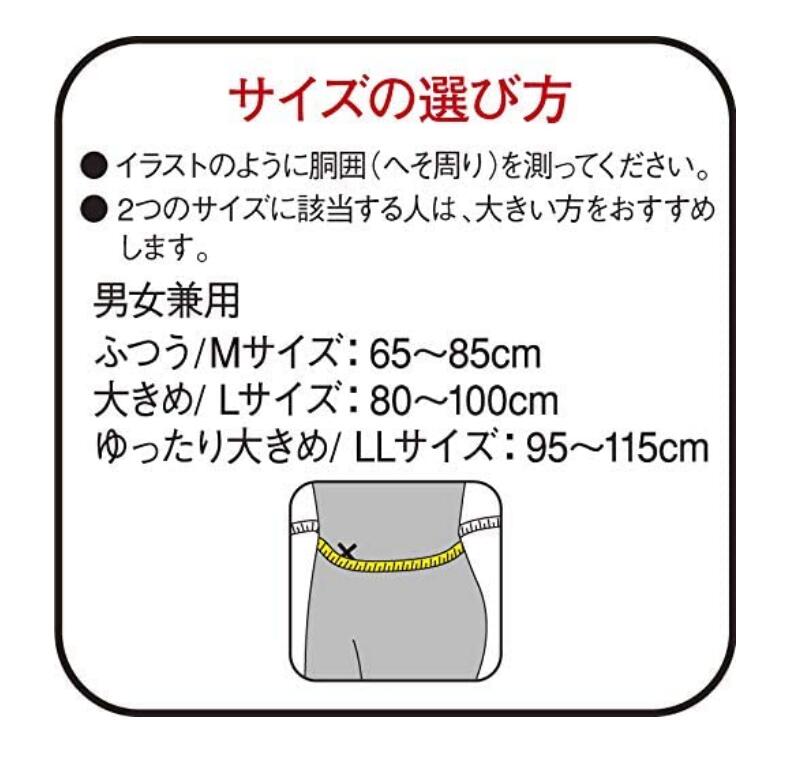 サイズの選び方

● イラストのように胴囲(へそ周り)を測ってください。
● 2つのサイズに該当する人は、大きい方をおすすめします。

男女兼用
ふつう/Mサイズ：65～85cm
大きめ/ Lサイズ：80～100cm
ゆったり大きめ/ LLサイズ：95～115cm